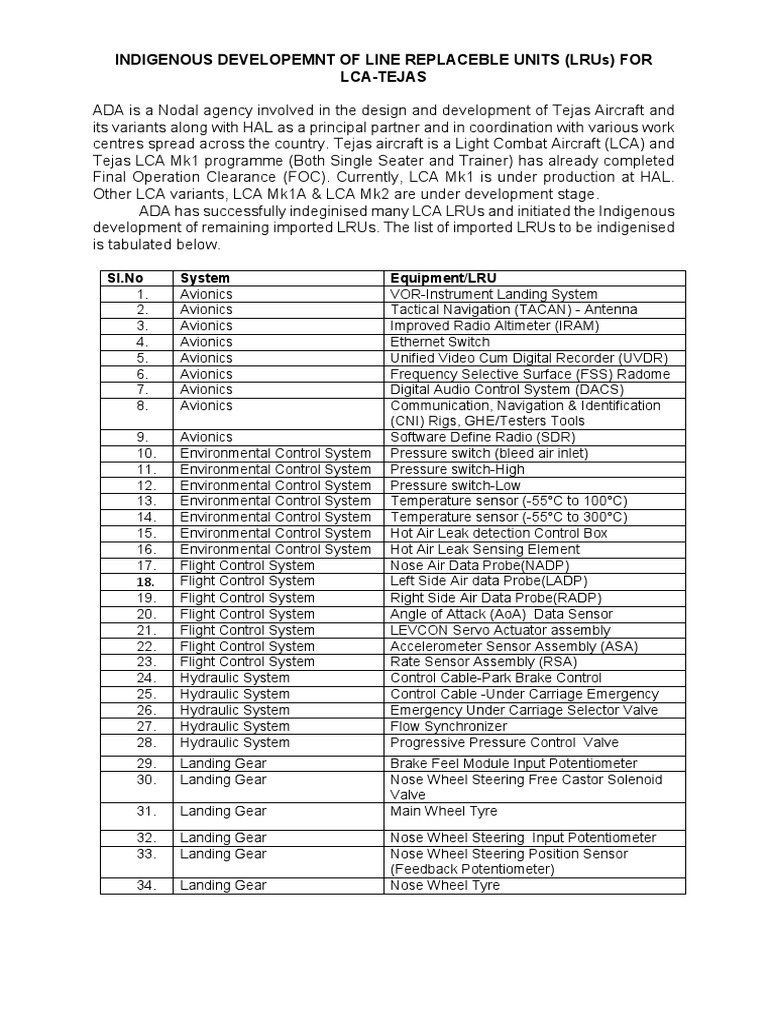 INDIGENOUS DEVELOPEMNT OF LINE REPLACEBLE UNITS (LRUs) FOR LCA-TEJAS

ADA is a Nodal agency involved in the design and development of Tejas Aircraft and its variants along with HAL as a principal partner and in coordination with various work centres spread across the country. Tejas aircraft is a Light Combat Aircraft (LCA) and Tejas LCA Mk1 programme (Both Single Seater and Trainer) has already completed Final Operation Clearance (FOC). Currently, LCA Mk1 is under production at HAL. Other LCA variants, LCA Mk1A & LCA Mk2 are under development stage.

ADA has successfully indeginised many LCA LRUs and initiated the Indigenous development of remaining imported LRUs. The list of imported LRUs to be indigenised is tabulated below.

| Sl.No | System | Equipment/LRU |
|---|---|---|
| 1. | Avionics | VOR-Instrument Landing System |
| 2. | Avionics | Tactical Navigation (TACAN) - Antenna |
| 3. | Avionics | Improved Radio Altimeter (IRAM) |
| 4. | Avionics | Ethernet Switch |
| 5. | Avionics | Unified Video Cum Digital Recorder (UVDR) |
| 6. | Avionics | Frequency Selective Surface (FSS) Radome |
| 7. | Avionics | Digital Audio Control System (DACS) |
| 8. | Avionics | Communication, Navigation & Identification (CNI) Rigs, GHE/Testers Tools |
| 9. | Avionics | Software Define Radio (SDR) |
| 10. | Environmental Control System | Pressure switch (bleed air inlet) |
| 11. | Environmental Control System | Pressure switch-High |
| 12. | Environmental Control System | Pressure switch-Low |
| 13. | Environmental Control System | Temperature sensor (-55°C to 100°C) |
| 14. | Environmental Control System | Temperature sensor (-55°C to 300°C) |
| 15. | Environmental Control System | Hot Air Leak detection Control Box |
| 16. | Environmental Control System | Hot Air Leak Sensing Element |
| 17. | Flight Control System | Nose Air Data Probe(NADP) |
| 18. | Flight Control System | Left Side Air data Probe(LADP) |
| 19. | Flight Control System | Right Side Air Data Probe(RADP) |
| 20. | Flight Control System | Angle of Attack (AoA) Data Sensor |
| 21. | Flight Control System | LEVCON Servo Actuator assembly |
| 22. | Flight Control System | Accelerometer Sensor Assembly (ASA) |
| 23. | Flight Control System | Rate Sensor Assembly (RSA) |
| 24. | Hydraulic System | Control Cable-Park Brake Control |
| 25. | Hydraulic System | Control Cable -Under Carriage Emergency |
| 26. | Hydraulic System | Emergency Under Carriage Selector Valve |
| 27. | Hydraulic System | Flow Synchronizer |
| 28. | Hydraulic System | Progressive Pressure Control Valve |
| 29. | Landing Gear | Brake Feel Module Input Potentiometer |
| 30. | Landing Gear | Nose Wheel Steering Free Castor Solenoid Valve |
| 31. | Landing Gear | Main Wheel Tyre |
| 32. | Landing Gear | Nose Wheel Steering Input Potentiometer |
| 33. | Landing Gear | Nose Wheel Steering Position Sensor (Feedback Potentiometer) |
| 34. | Landing Gear | Nose Wheel Tyre |